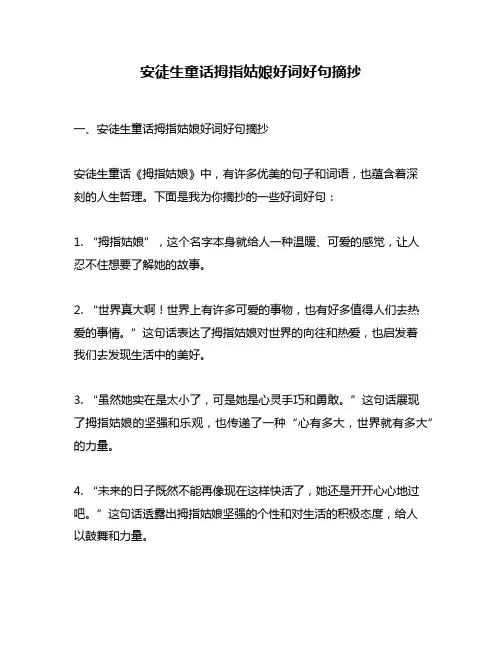 安徒生童话拇指姑娘好词好句摘抄

一、安徒生童话拇指姑娘好词好句摘抄

安徒生童话《拇指姑娘》中，有许多优美的句子和词语，也蕴含着深刻的人生哲理。下面是我为你摘抄的一些好词好句：

1. “拇指姑娘”，这个名字本身就给人一种温暖、可爱的感觉，让人忍不住想要了解她的故事。

2. “世界真大啊！世界上有许多可爱的事物，也有好多值得人们去热爱的事情。”这句话表达了拇指姑娘对世界的向往和热爱，也启发着我们去发现生活中的美好。

3. “虽然她实在是太小了，可是她是心灵手巧和勇敢。”这句话展现了拇指姑娘的坚强和乐观，也传递了一种“心有多大，世界就有多大”的力量。

4. “未来的日子既然不能再像现在这样快活了，她还是开开心心地过吧。”这句话透露出拇指姑娘坚强的个性和对生活的积极态度，给人以鼓舞和力量。